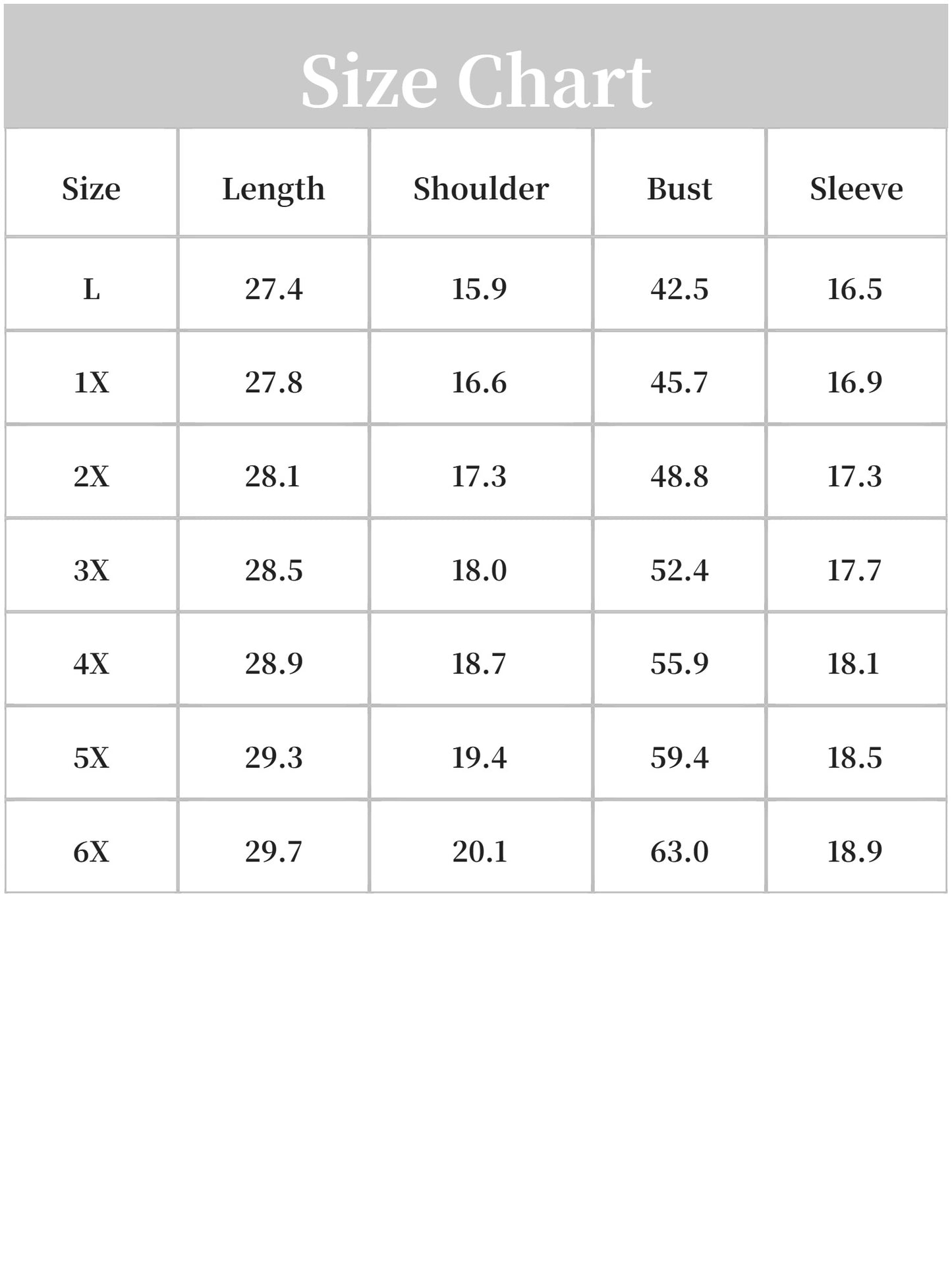 Size Chart

| Size | Length | Shoulder | Bust | Sleeve |
|---|---|---|---|---|
| L | 27.4 | 15.9 | 42.5 | 16.5 |
| 1X | 27.8 | 16.6 | 45.7 | 16.9 |
| 2X | 28.1 | 17.3 | 48.8 | 17.3 |
| 3X | 28.5 | 18.0 | 52.4 | 17.7 |
| 4X | 28.9 | 18.7 | 55.9 | 18.1 |
| 5X | 29.3 | 19.4 | 59.4 | 18.5 |
| 6X | 29.7 | 20.1 | 63.0 | 18.9 |